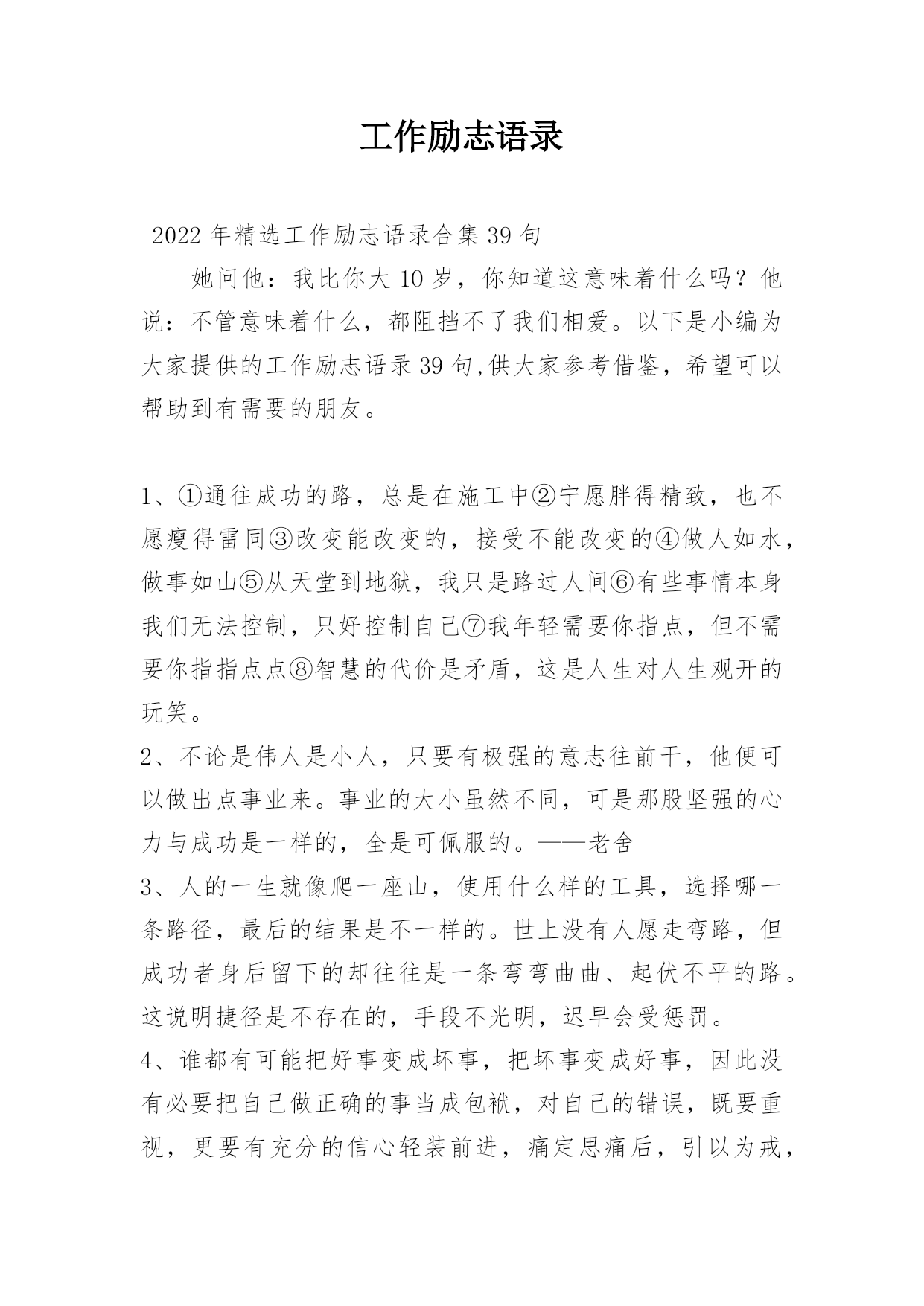 工作励志语录

2022年精选工作励志语录合集39句

她问他：我比你大10岁，你知道这意味着什么吗？他说：不管意味着什么，都阻挡不了我们相爱。以下是小编为大家提供的工作励志语录39句,供大家参考借鉴，希望可以帮助到有需要的朋友。

1、①通往成功的路，总是在施工中②宁愿胖得精致，也不愿瘦得雷同③改变能改变的，接受不能改变的④做人如水，做事如山⑤从天堂到地狱，我只是路过人间⑥有些事情本身我们无法控制，只好控制自己⑦我年轻需要你指点，但不需要你指指点点⑧智慧的代价是矛盾，这是人生对人生观开的玩笑。
2、不论是伟人是小人，只要有极强的意志往前干，他便可以做出点事业来。事业的大小虽然不同，可是那股坚强的心力与成功是一样的，全是可佩服的。——老舍
3、人的一生就像爬一座山，使用什么样的工具，选择哪一条路径，最后的结果是不一样的。世上没有人愿走弯路，但成功者身后留下的却往往是一条弯弯曲曲、起伏不平的路。这说明捷径是不存在的，手段不光明，迟早会受惩罚。
4、谁都有可能把好事变成坏事，把坏事变成好事，因此没有必要把自己做正确的事当成包袱，对自己的错误，既要重视，更要有充分的信心轻装前进，痛定思痛后，引以为戒，